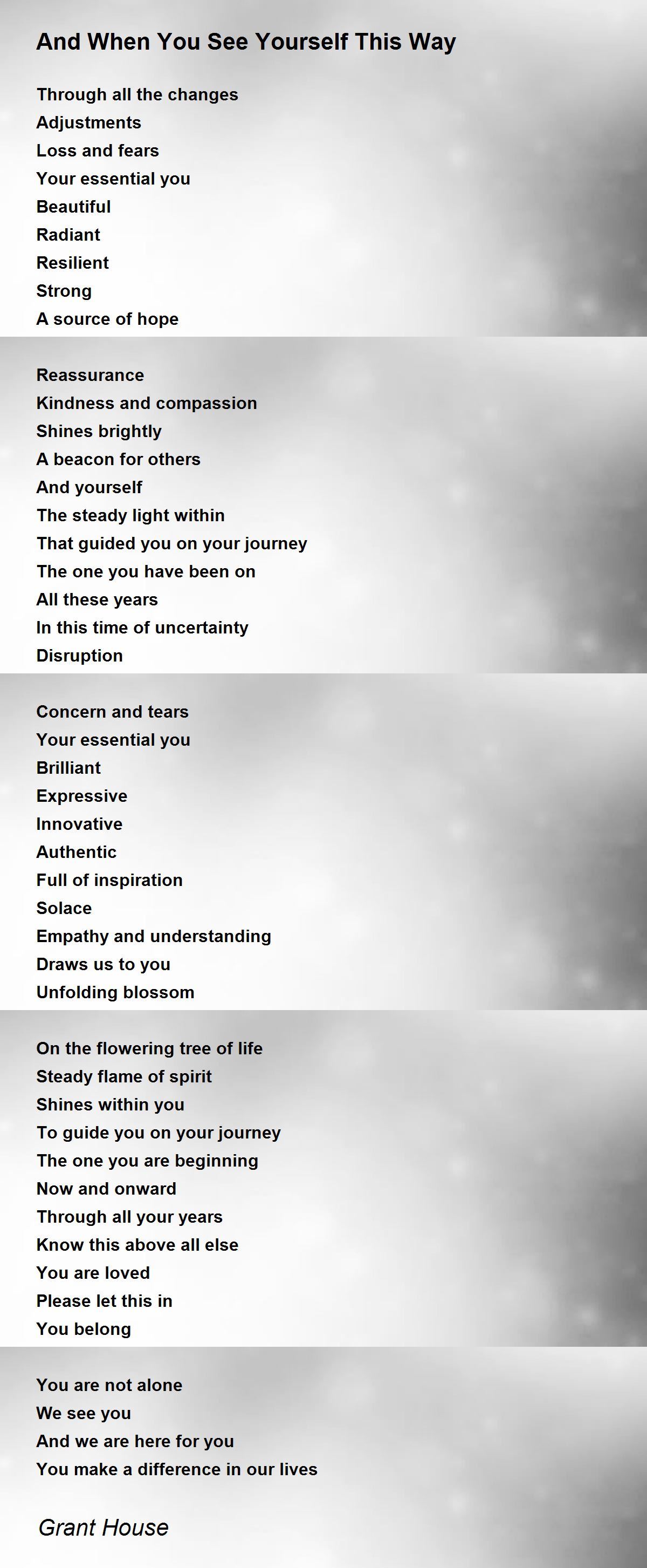 And When You See Yourself This Way

Through all the changes
Adjustments
Loss and fears
Your essential you
Beautiful
Radiant
Resilient
Strong
A source of hope

Reassurance
Kindness and compassion
Shines brightly
A beacon for others
And yourself
The steady light within
That guided you on your journey
The one you have been on
All these years
In this time of uncertainty
Disruption

Concern and tears
Your essential you
Brilliant
Expressive
Innovative
Authentic
Full of inspiration
Solace
Empathy and understanding
Draws us to you
Unfolding blossom

On the flowering tree of life
Steady flame of spirit
Shines within you
To guide you on your journey
The one you are beginning
Now and onward
Through all your years
Know this above all else
You are loved
Please let this in
You belong

You are not alone
We see you
And we are here for you
You make a difference in our lives

Grant House